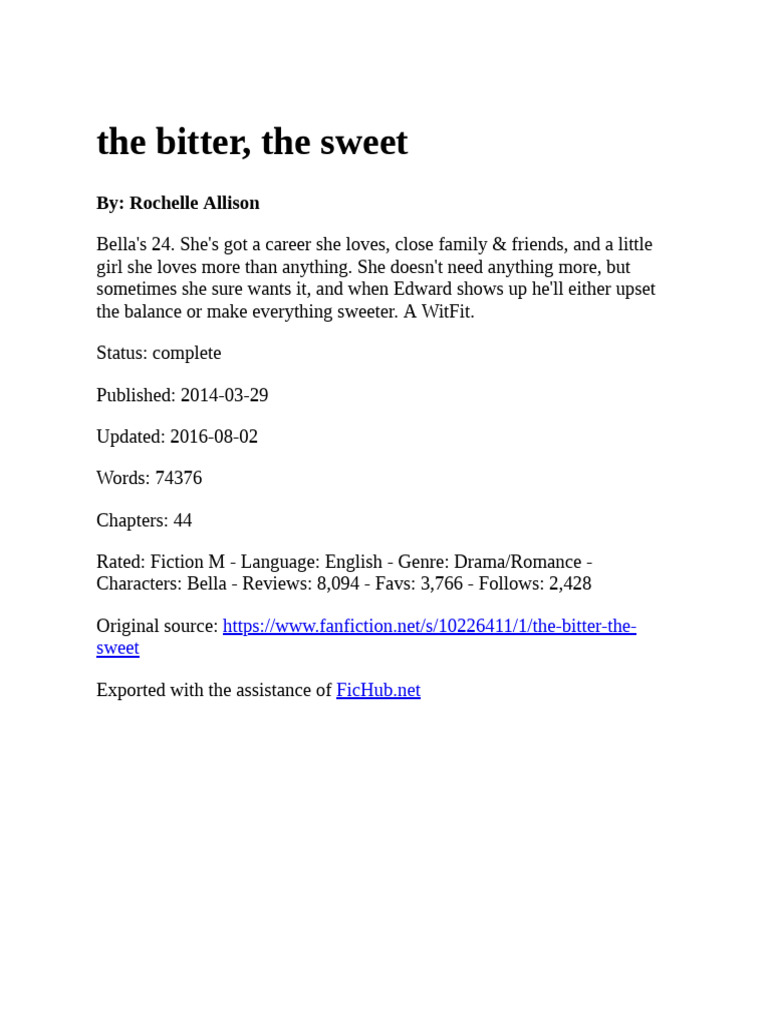 the bitter, the sweet

By: Rochelle Allison

Bella's 24. She's got a career she loves, close family & friends, and a little girl she loves more than anything. She doesn't need anything more, but sometimes she sure wants it, and when Edward shows up he'll either upset the balance or make everything sweeter. A WitFit.

Status: complete

Published: 2014-03-29

Updated: 2016-08-02

Words: 74376

Chapters: 44

Rated: Fiction M - Language: English - Genre: Drama/Romance - Characters: Bella - Reviews: 8,094 - Favs: 3,766 - Follows: 2,428

Original source: https://www.fanfiction.net/s/10226411/1/the-bitter-the-sweet

Exported with the assistance of FicHub.net